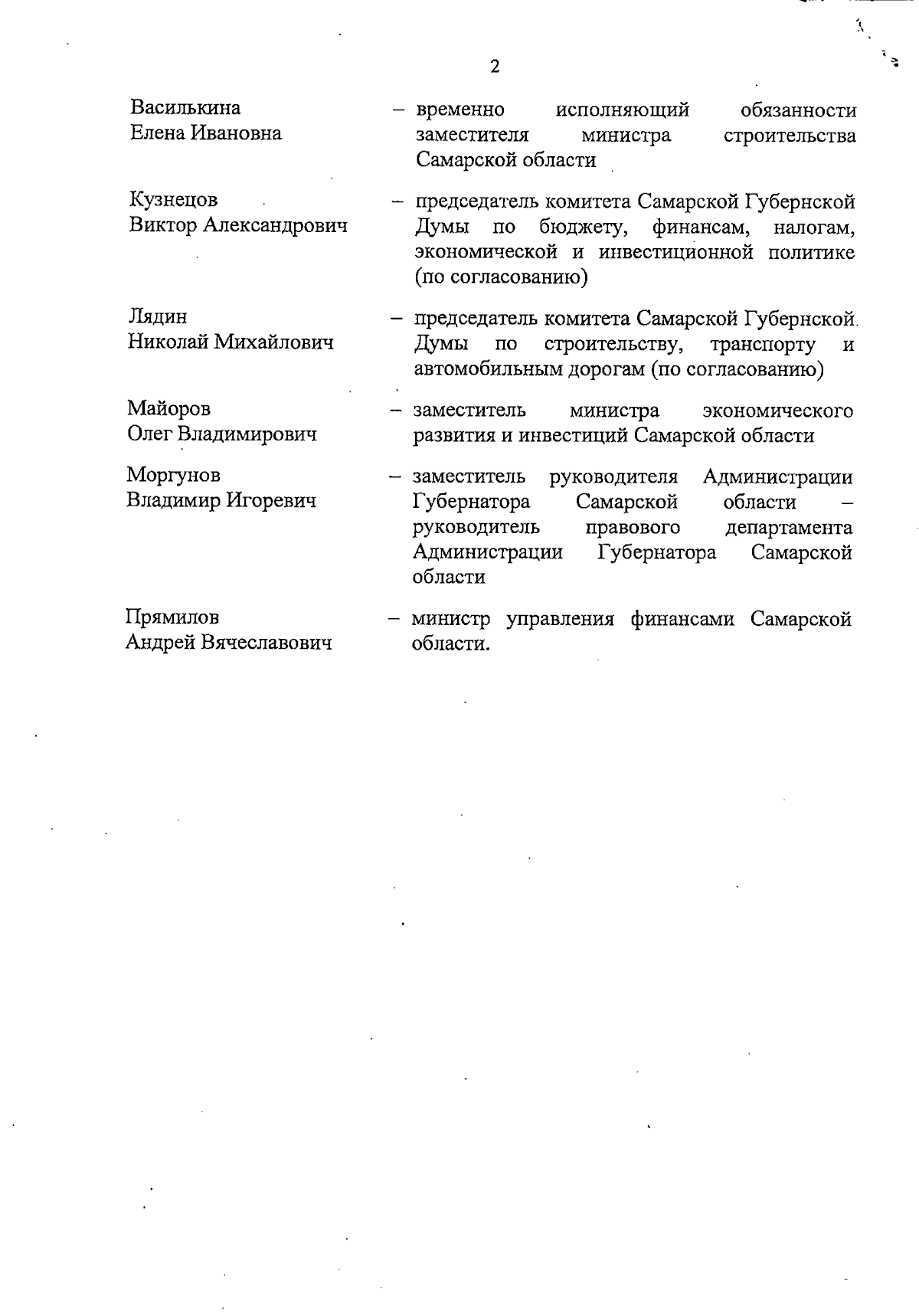 2

Василькина Елена Ивановна – временно исполняющий обязанности заместителя министра строительства Самарской области

Кузнецов Виктор Александрович – председатель комитета Самарской Губернской Думы по бюджету, финансам, налогам, экономической и инвестиционной политике (по согласованию)

Лядин Николай Михайлович – председатель комитета Самарской Губернской Думы по строительству, транспорту и автомобильным дорогам (по согласованию)

Майоров Олег Владимирович – заместитель министра экономического развития и инвестиций Самарской области

Моргунов Владимир Игоревич – заместитель руководителя Администрации Губернатора Самарской области – руководитель правового департамента Администрации Губернатора Самарской области

Прямилов Андрей Вячеславович – министр управления финансами Самарской области.